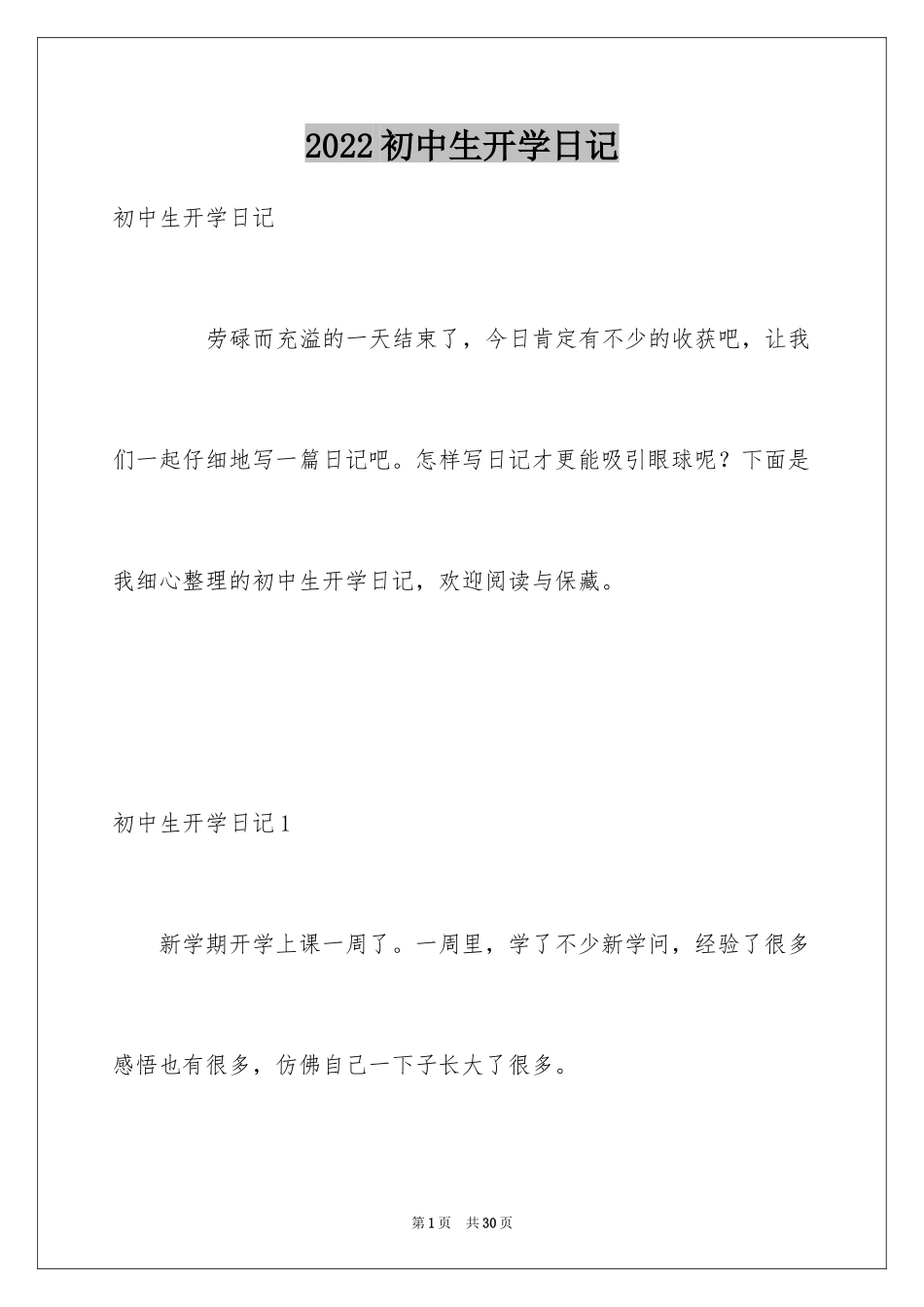 2022初中生开学日记

初中生开学日记

劳碌而充溢的一天结束了，今日肯定有不少的收获吧，让我们一起仔细地写一篇日记吧。怎样写日记才更能吸引眼球呢？下面是我细心整理的初中生开学日记，欢迎阅读与保藏。

初中生开学日记1

新学期开学上课一周了。一周里，学了不少新学问，经验了很多感悟也有很多，仿佛自己一下子长大了很多。

第1页 共30页